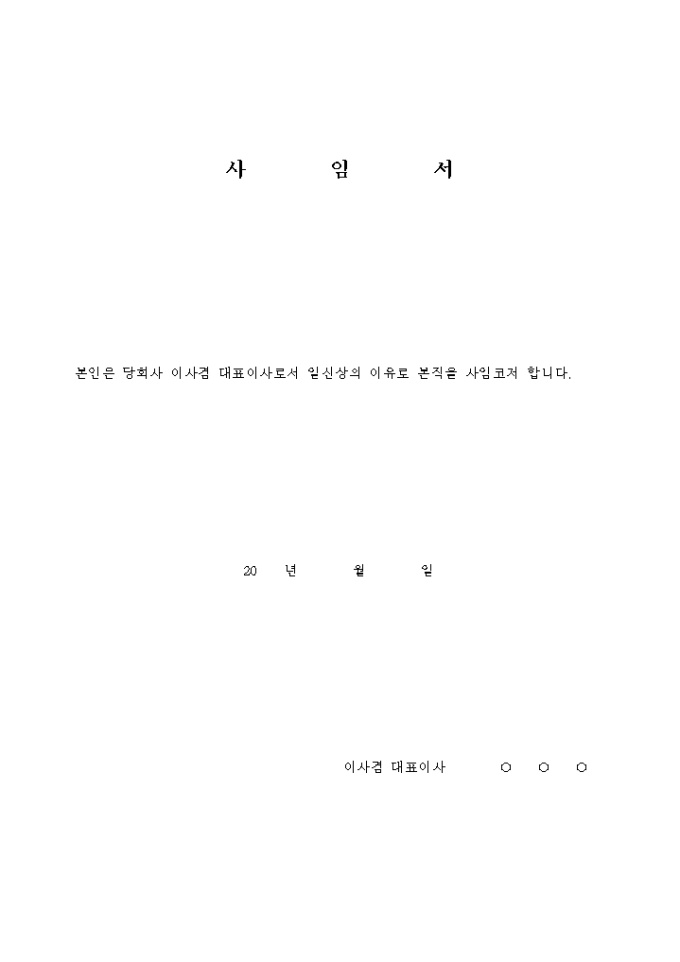 사 임 서

본인은 당회사 이사겸 대표이사로서 일신상의 이유로 본직을 사임코저 합니다.

20 년 월 일

이사겸 대표이사 ○ ○ ○